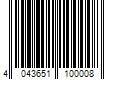 4 043651 100008